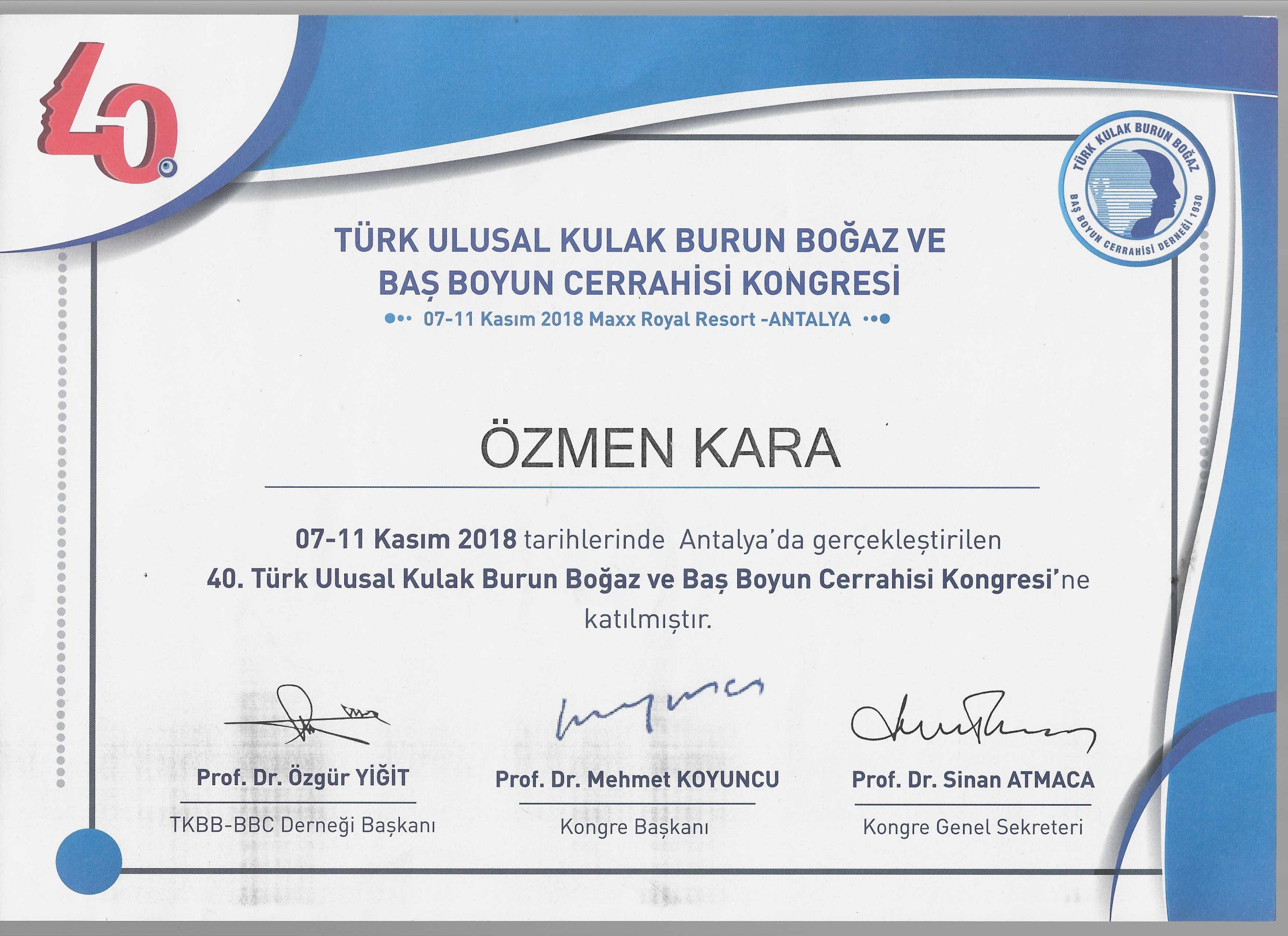 40

TÜRK KULAK BURUN BOĞAZ BAŞ BOYUN CERRAHİSİ DERNEĞİ 1930

TÜRK ULUSAL KULAK BURUN BOĞAZ VE BAŞ BOYUN CERRAHİSİ KONGRESİ

07-11 Kasım 2018 Maxx Royal Resort -ANTALYA

ÖZMEN KARA

07-11 Kasım 2018 tarihlerinde Antalya'da gerçekleştirilen 40. Türk Ulusal Kulak Burun Boğaz ve Baş Boyun Cerrahisi Kongresi'ne katılmıştır.

Prof. Dr. Özgür YİĞİT
TKBB-BBC Derneği Başkanı

Prof. Dr. Mehmet KOYUNCU
Kongre Başkanı

Prof. Dr. Sinan ATMACA
Kongre Genel Sekreteri